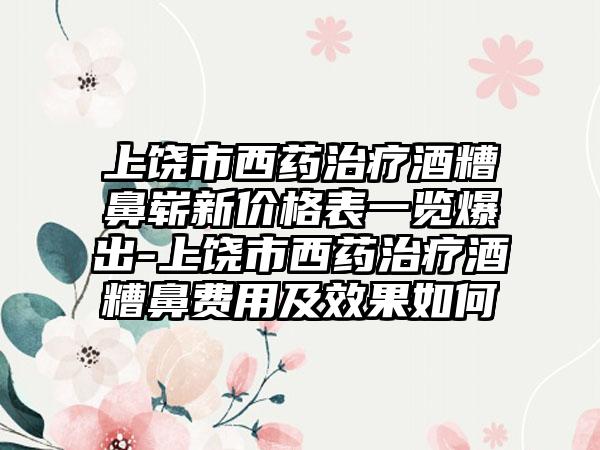 上饶市西药治疗酒糟鼻崭新价格表一览爆出-上饶市西药治疗酒糟鼻费用及效果如何